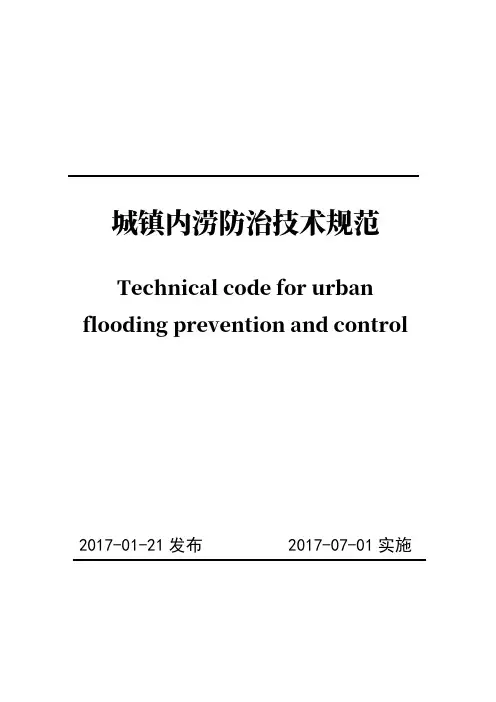 城镇内涝防治技术规范

Technical code for urban
flooding prevention and control

2017-01-21发布 2017-07-01实施